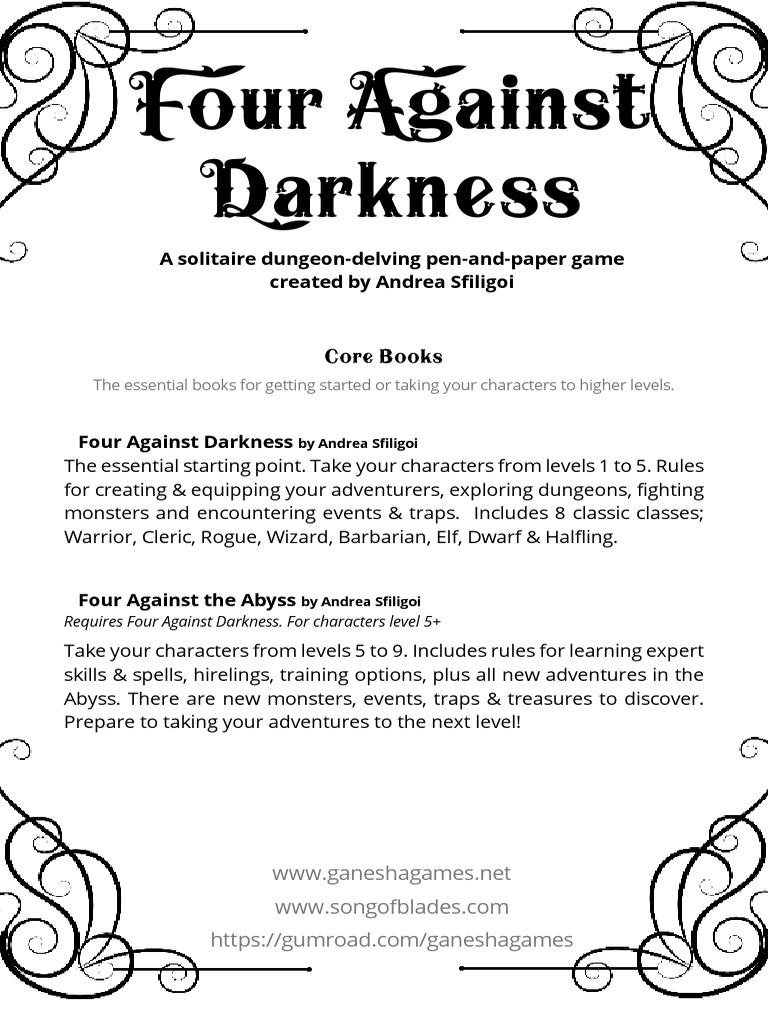 Four Against Darkness

A solitaire dungeon-delving pen-and-paper game created by Andrea Sfiligoi

Core Books

The essential books for getting started or taking your characters to higher levels.

Four Against Darkness by Andrea Sfiligoi

The essential starting point. Take your characters from levels 1 to 5. Rules for creating & equipping your adventurers, exploring dungeons, fighting monsters and encountering events & traps. Includes 8 classic classes; Warrior, Cleric, Rogue, Wizard, Barbarian, Elf, Dwarf & Halfling.

Four Against the Abyss by Andrea Sfiligoi

Requires Four Against Darkness. For characters level 5+

Take your characters from levels 5 to 9. Includes rules for learning expert skills & spells, hirelings, training options, plus all new adventures in the Abyss. There are new monsters, events, traps & treasures to discover. Prepare to taking your adventures to the next level!

www.ganeshagames.net
www.songofblades.com
https://gumroad.com/ganeshagames